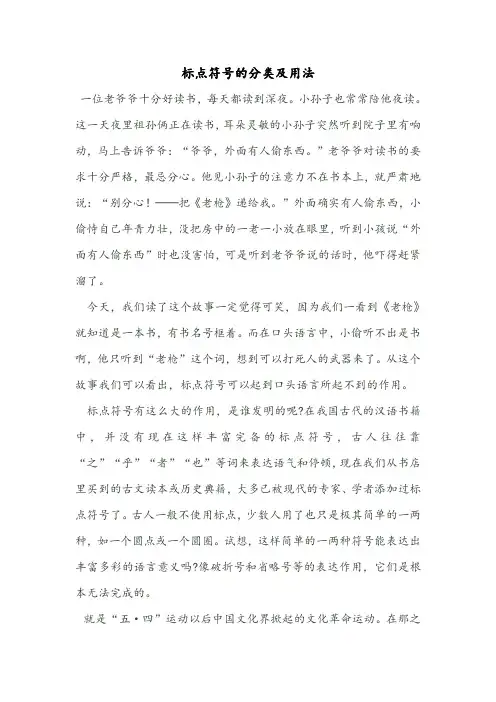 标点符号的分类及用法

一位老爷爷十分好读书，每天都读到深夜。小孙子也常常陪他夜读。这一天夜里祖孙俩正在读书，耳朵灵敏的小孙子突然听到院子里有响动，马上告诉爷爷：“爷爷，外面有人偷东西。”老爷爷对读书的要求十分严格，最忌分心。他见小孙子的注意力不在书本上，就严肃地说：“别分心！——把《老枪》递给我。”外面确实有人偷东西，小偷恃自己年青力壮，没把房中的一老一小放在眼里，听到小孩说“外面有人偷东西”时也没害怕，可是听到老爷爷说的话时，他吓得赶紧溜了。

今天，我们读了这个故事一定觉得可笑，因为我们一看到《老枪》就知道是一本书，有书名号框着。而在口头语言中，小偷听不出是书啊，他只听到“老枪”这个词，想到可以打死人的武器来了。从这个故事我们可以看出，标点符号可以起到口头语言所起不到的作用。

标点符号有这么大的作用，是谁发明的呢?在我国古代的汉语书籍中，并没有现在这样丰富完备的标点符号，古人往往靠“之”“乎”“者”“也”等词来表达语气和停顿，现在我们从书店里买到的古文读本或历史典籍，大多已被现代的专家、学者添加过标点符号了。古人一般不使用标点，少数人用了也只是极其简单的一两种，如一个圆点或一个圆圈。试想，这样简单的一两种符号能表达出丰富多彩的语言意义吗?像破折号和省略号等的表达作用，它们是根本无法完成的。

就是“五·四”运动以后中国文化界掀起的文化革命运动。在那之